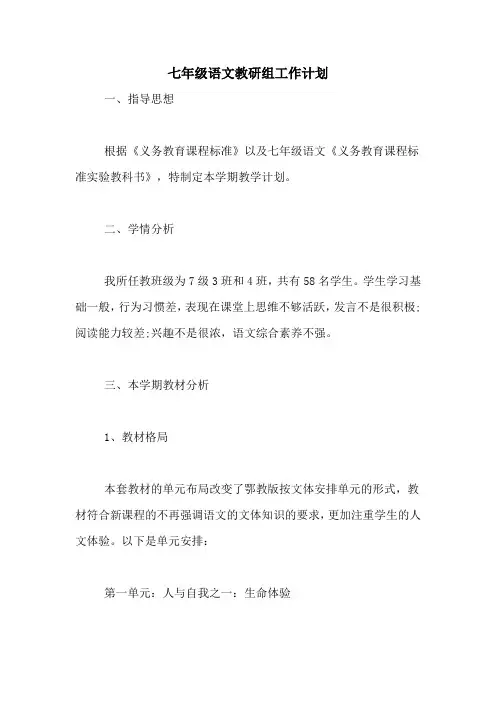 七年级语文教研组工作计划

一、指导思想

根据《义务教育课程标准》以及七年级语文《义务教育课程标准实验教科书》，特制定本学期教学计划。

二、学情分析

我所任教班级为7级3班和4班，共有58名学生。学生学习基础一般，行为习惯差，表现在课堂上思维不够活跃，发言不是很积极;阅读能力较差;兴趣不是很浓，语文综合素养不强。

三、本学期教材分析

1、教材格局

本套教材的单元布局改变了鄂教版按文体安排单元的形式，教材符合新课程的不再强调语文的文体知识的要求，更加注重学生的人文体验。以下是单元安排:

第一单元：人与自我之一：生命体验